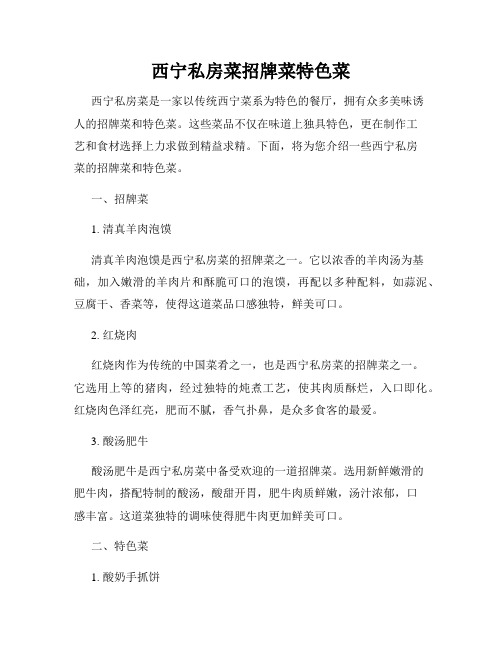 西宁私房菜招牌菜特色菜

西宁私房菜是一家以传统西宁菜系为特色的餐厅，拥有众多美味诱人的招牌菜和特色菜。这些菜品不仅在味道上独具特色，更在制作工艺和食材选择上力求做到精益求精。下面，将为您介绍一些西宁私房菜的招牌菜和特色菜。

一、招牌菜

1. 清真羊肉泡馍

清真羊肉泡馍是西宁私房菜的招牌菜之一。它以浓香的羊肉汤为基础，加入嫩滑的羊肉片和酥脆可口的泡馍，再配以多种配料，如蒜泥、豆腐干、香菜等，使得这道菜品口感独特，鲜美可口。

2. 红烧肉

红烧肉作为传统的中国菜肴之一，也是西宁私房菜的招牌菜之一。它选用上等的猪肉，经过独特的炖煮工艺，使其肉质酥烂，入口即化。红烧肉色泽红亮，肥而不腻，香气扑鼻，是众多食客的最爱。

3. 酸汤肥牛

酸汤肥牛是西宁私房菜中备受欢迎的一道招牌菜。选用新鲜嫩滑的肥牛肉，搭配特制的酸汤，酸甜开胃，肥牛肉质鲜嫩，汤汁浓郁，口感丰富。这道菜独特的调味使得肥牛肉更加鲜美可口。

二、特色菜

1. 酸奶手抓饼